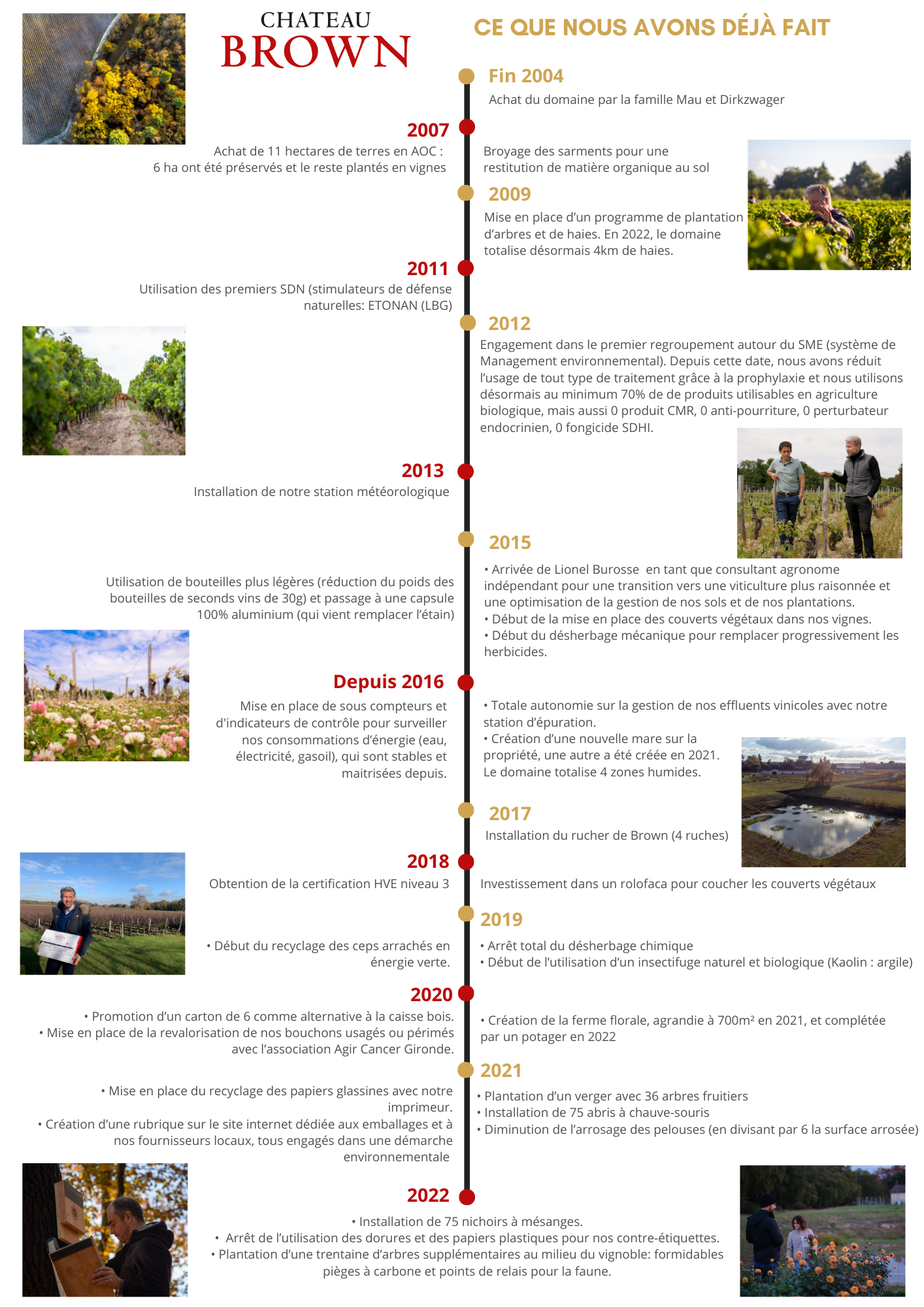 CHATEAU
BROWN

CE QUE NOUS AVONS DÉJÀ FAIT

Fin 2004
Achat du domaine par la famille Mau et Dirkzwager

2007
Achat de 11 hectares de terres en AOC : 6 ha ont été préservés et le reste plantés en vignes

Broyage des sarments pour une restitution de matière organique au sol

2009
Mise en place d'un programme de plantation d'arbres et de haies. En 2022, le domaine totalise désormais 4km de haies.

2011
Utilisation des premiers SDN (stimulateurs de défense naturelles: ETONAN (LBG)

2012
Engagement dans le premier regroupement autour du SME (système de Management environnemental). Depuis cette date, nous avons réduit l'usage de tout type de traitement grâce à la prophylaxie et nous utilisons désormais au minimum 70% de de produits utilisables en agriculture biologique, mais aussi 0 produit CMR, 0 anti-pourriture, 0 perturbateur endocrinien, 0 fongicide SDHI.

2013
Installation de notre station météorologique

2015
Utilisation de bouteilles plus légères (réduction du poids des bouteilles de seconds vins de 30g) et passage à une capsule 100% aluminium (qui vient remplacer l'étain)

• Arrivée de Lionel Burosse en tant que consultant agronome indépendant pour une transition vers une viticulture plus raisonnée et une optimisation de la gestion de nos sols et de nos plantations.
• Début de la mise en place des couverts végétaux dans nos vignes.
• Début du désherbage mécanique pour remplacer progressivement les herbicides.

Depuis 2016
Mise en place de sous compteurs et d'indicateurs de contrôle pour surveiller nos consommations d'énergie (eau, électricité, gasoil), qui sont stables et maitrisées depuis.

• Totale autonomie sur la gestion de nos effluents vinicoles avec notre station d'épuration.
• Création d'une nouvelle mare sur la propriété, une autre a été créée en 2021. Le domaine totalise 4 zones humides.

2017
Installation du rucher de Brown (4 ruches)

2018
Obtention de la certification HVE niveau 3

Investissement dans un rolofaca pour coucher les couverts végétaux

2019
• Début du recyclage des ceps arrachés en énergie verte.

• Arrêt total du désherbage chimique
• Début de l'utilisation d'un insectifuge naturel et biologique (Kaolin : argile)

2020
• Promotion d'un carton de 6 comme alternative à la caisse bois.
• Mise en place de la revalorisation de nos bouchons usagés ou périmés avec l'association Agir Cancer Gironde.

• Création de la ferme florale, agrandie à 700m² en 2021, et complétée par un potager en 2022

2021
• Mise en place du recyclage des papiers glassines avec notre imprimeur.
• Création d'une rubrique sur le site internet dédiée aux emballages et à nos fournisseurs locaux, tous engagés dans une démarche environnementale

• Plantation d'un verger avec 36 arbres fruitiers
• Installation de 75 abris à chauve-souris
• Diminution de l'arrosage des pelouses (en divisant par 6 la surface arrosée)

2022
• Installation de 75 nichoirs à mésanges.
• Arrêt de l'utilisation des dorures et des papiers plastiques pour nos contre-étiquettes.
• Plantation d'une trentaine d'arbres supplémentaires au milieu du vignoble: formidables pièges à carbone et points de relais pour la faune.